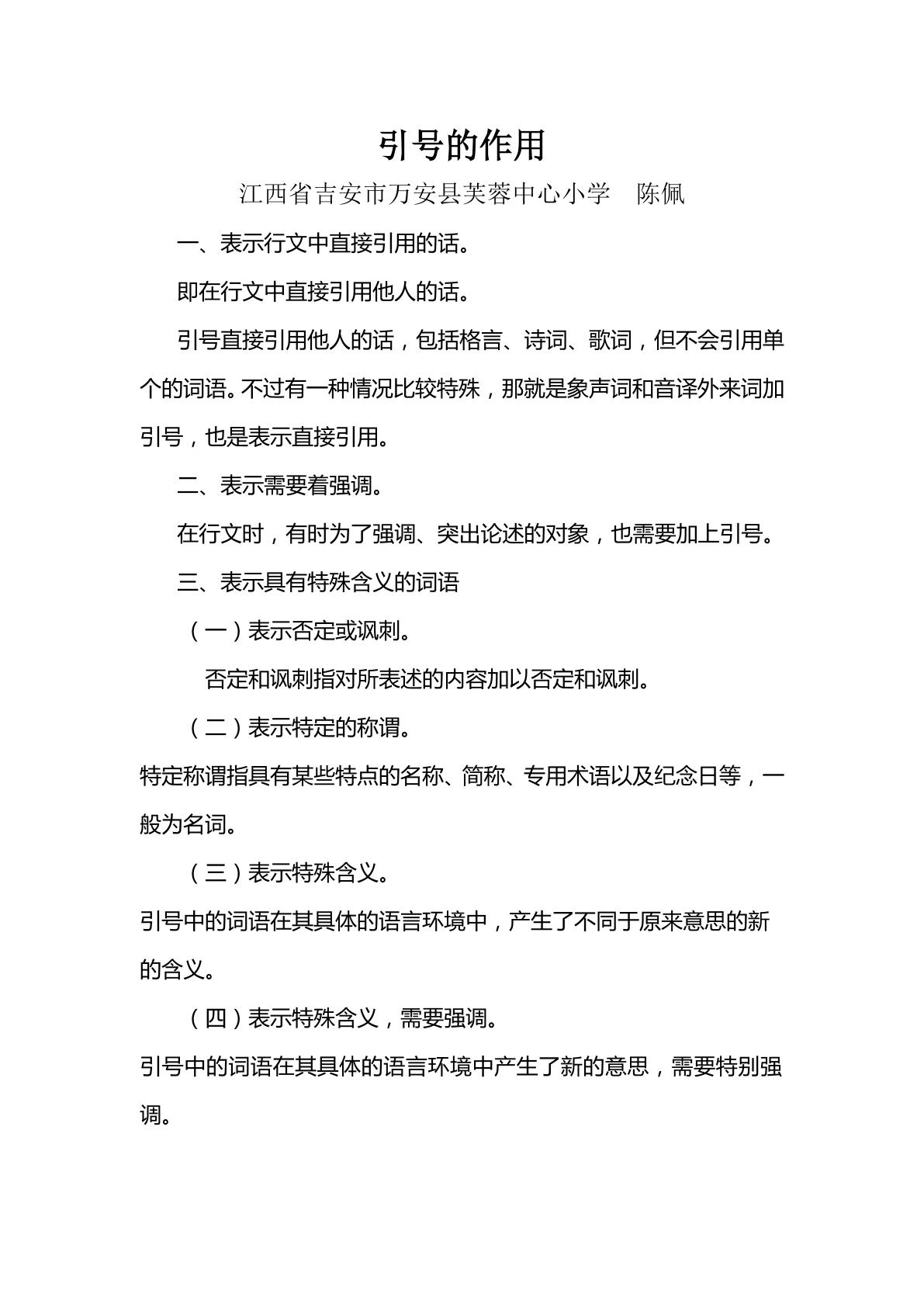 引号的作用

江西省吉安市万安县芙蓉中心小学 陈佩

一、表示行文中直接引用的话。

即在行文中直接引用他人的话。

引号直接引用他人的话，包括格言、诗词、歌词，但不会引用单个的词语。不过有一种情况比较特殊，那就是象声词和音译外来词加引号，也是表示直接引用。

二、表示需要着强调。

在行文时，有时为了强调、突出论述的对象，也需要加上引号。

三、表示具有特殊含义的词语

（一）表示否定或讽刺。

否定和讽刺指对所表述的内容加以否定和讽刺。

（二）表示特定的称谓。

特定称谓指具有某些特点的名称、简称、专用术语以及纪念日等，一般为名词。

（三）表示特殊含义。

引号中的词语在其具体的语言环境中，产生了不同于原来意思的新的含义。

（四）表示特殊含义，需要强调。

引号中的词语在其具体的语言环境中产生了新的意思，需要特别强调。